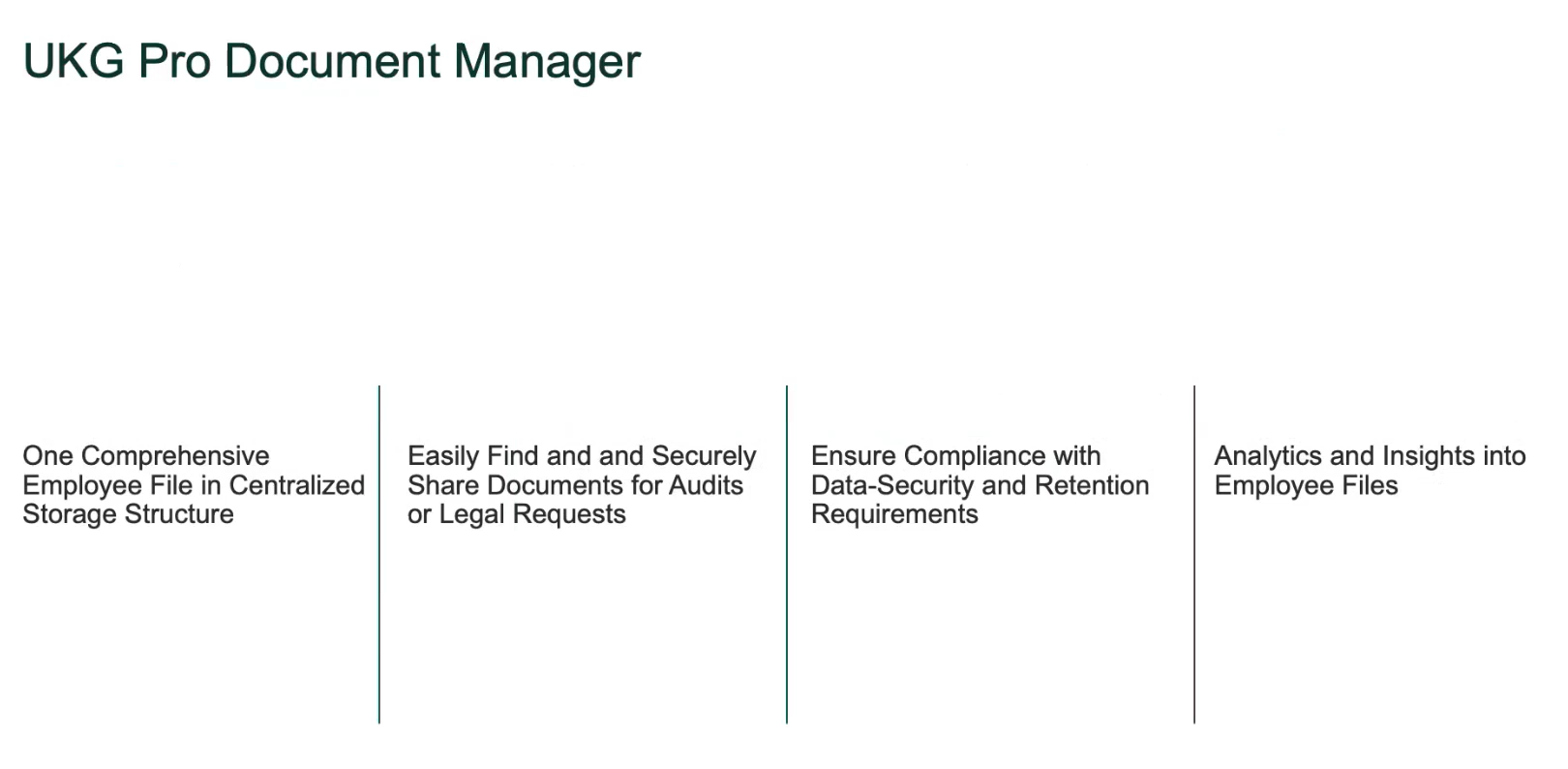 UKG Pro Document Manager

One Comprehensive Employee File in Centralized Storage Structure

Easily Find and and Securely Share Documents for Audits or Legal Requests

Ensure Compliance with Data-Security and Retention Requirements

Analytics and Insights into Employee Files